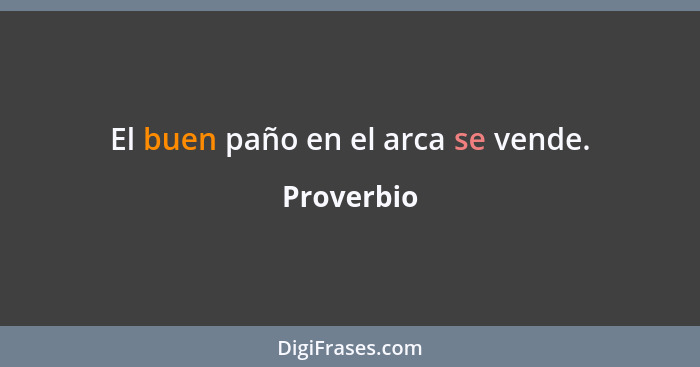 El buen paño en el arca se vende.

Proverbio

DigiFrases.com